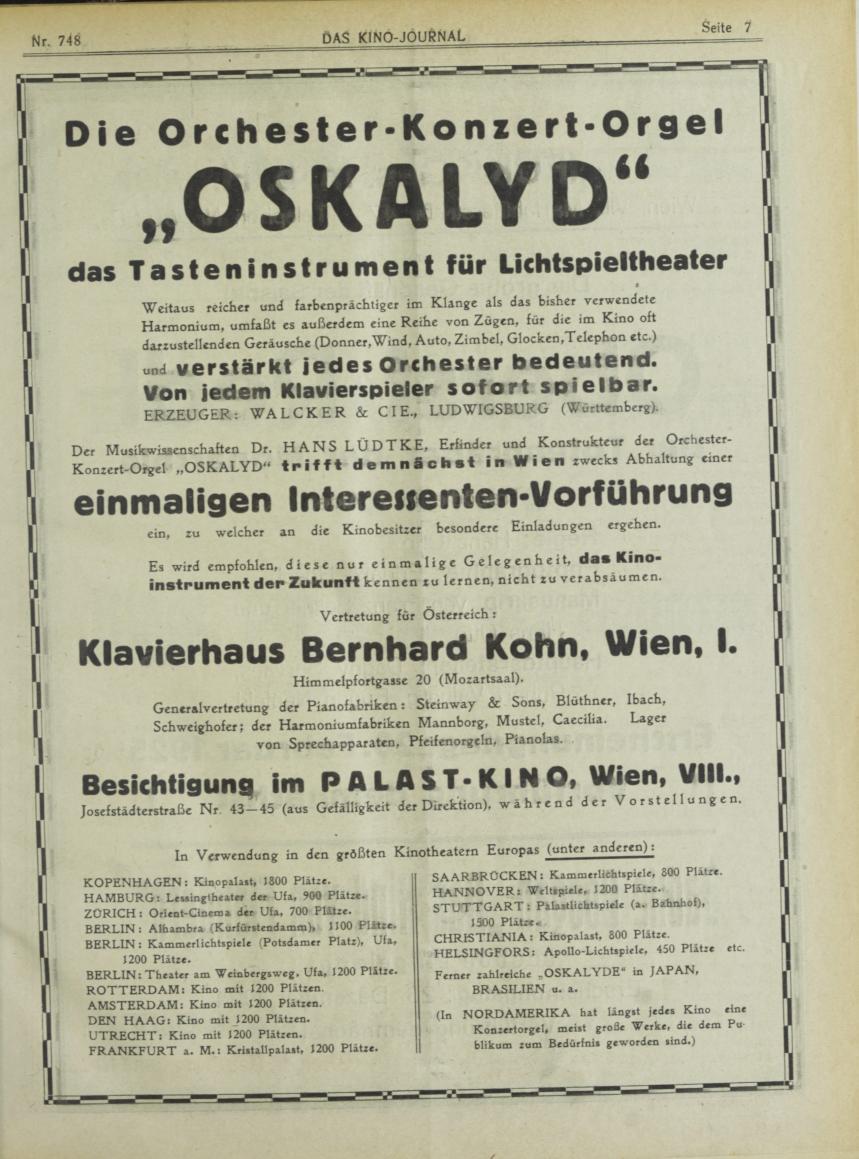 Nr. 748 DAS KINO-JOURNAL Seite 7

Die Orchester-Konzert-Orgel

„OSKALYD“

das Tasteninstrument für Lichtspieltheater

Weitaus reicher und farbenprächtiger im Klange als das bisher verwendete Harmonium, umfaßt es außerdem eine Reihe von Zügen, für die im Kino oft darzustellenden Geräusche (Donner, Wind, Auto, Zimbel, Glocken, Telephon etc.) und verstärkt jedes Orchester bedeutend. Von jedem Klavierspieler sofort spielbar.

ERZEUGER: WALCKER & CIE., LUDWIGSBURG (Württemberg).

Der Musikwissenschaften Dr. HANS LÜDTKE, Erfinder und Konstrukteur der Orchester-Konzert-Orgel „OSKALYD“ trifft demnächst in Wien zwecks Abhaltung einer

einmaligen Interessenten-Vorführung

ein, zu welcher an die Kinobesitzer besondere Einladungen ergehen.

Es wird empfohlen, diese nur einmalige Gelegenheit, das Kinoinstrument der Zukunft kennen zu lernen, nicht zu verabsäumen.

Vertretung für Österreich:

Klavierhaus Bernhard Kohn, Wien, I.

Himmelpfortgasse 20 (Mozartsaal).

Generalvertretung der Pianofabriken: Steinway & Sons, Blüthner, Ibach, Schweighofer; der Harmoniumfabriken Mannborg, Mustel, Caecilia. Lager von Sprechapparaten, Pfeifenorgeln, Pianolas.

Besichtigung im PALAST-KINO, Wien, VIII.,

Josefstädterstraße Nr. 43—45 (aus Gefälligkeit der Direktion), während der Vorstellungen.

In Verwendung in den größten Kinotheatern Europas (unter anderen):

KOPENHAGEN: Kinopalast, 1800 Plätze.
HAMBURG: Lessingtheater der Ufa, 900 Plätze.
ZÜRICH: Orient-Cinema der Ufa, 700 Plätze.
BERLIN: Alhambra (Kurfürstendamm), 1100 Plätze.
BERLIN: Kammerlichtspiele (Potsdamer Platz), Ufa, 1200 Plätze.
BERLIN: Theater am Weinbergsweg, Ufa, 1200 Plätze.
ROTTERDAM: Kino mit 1200 Plätzen.
AMSTERDAM: Kino mit 1200 Plätzen.
DEN HAAG: Kino mit 1200 Plätzen.
UTRECHT: Kino mit 1200 Plätzen.
FRANKFURT a. M.: Kristallpalast, 1200 Plätze.

SAARBRÜCKEN: Kammerlichtspiele, 800 Plätze.
HANNOVER: Weltspiele, 1200 Plätze.
STUTTGART: Palastlichtspiele (a. Bahnhof), 1500 Plätze.
CHRISTIANIA: Kinopalast, 800 Plätze.
HELSINGFORS: Apollo-Lichtspiele, 450 Plätze etc.

Ferner zahlreiche „OSKALYDE“ in JAPAN, BRASILIEN u. a.

(In NORDAMERIKA hat längst jedes Kino eine Konzertorgel, meist große Werke, die dem Publikum zum Bedürfnis geworden sind.)